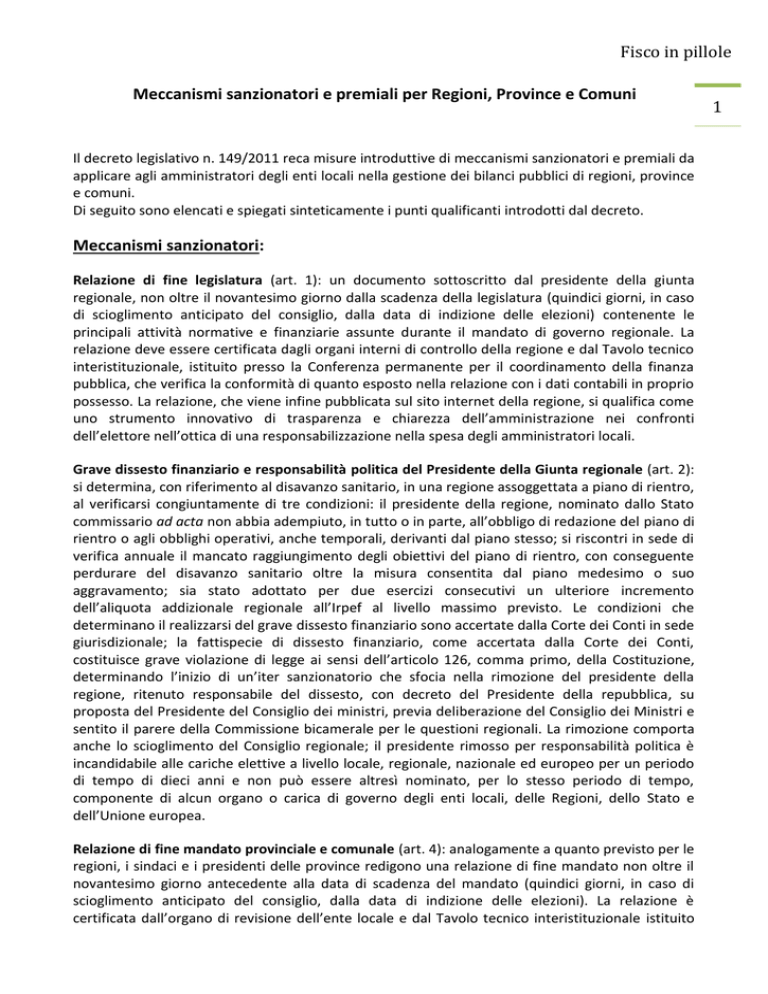 Fisco in pillole

Meccanismi sanzionatori e premiali per Regioni, Province e Comuni

1

Il decreto legislativo n. 149/2011 reca misure introduttive di meccanismi sanzionatori e premiali da applicare agli amministratori degli enti locali nella gestione dei bilanci pubblici di regioni, province e comuni.
Di seguito sono elencati e spiegati sinteticamente i punti qualificanti introdotti dal decreto.

Meccanismi sanzionatori:

Relazione di fine legislatura (art. 1): un documento sottoscritto dal presidente della giunta regionale, non oltre il novantesimo giorno dalla scadenza della legislatura (quindici giorni, in caso di scioglimento anticipato del consiglio, dalla data di indizione delle elezioni) contenente le principali attività normative e finanziarie assunte durante il mandato di governo regionale. La relazione deve essere certificata dagli organi interni di controllo della regione e dal Tavolo tecnico interistituzionale, istituito presso la Conferenza permanente per il coordinamento della finanza pubblica, che verifica la conformità di quanto esposto nella relazione con i dati contabili in proprio possesso. La relazione, che viene infine pubblicata sul sito internet della regione, si qualifica come uno strumento innovativo di trasparenza e chiarezza dell'amministrazione nei confronti dell'elettore nell'ottica di una responsabilizzazione nella spesa degli amministratori locali.

Grave dissesto finanziario e responsabilità politica del Presidente della Giunta regionale (art. 2): si determina, con riferimento al disavanzo sanitario, in una regione assoggettata a piano di rientro, al verificarsi congiuntamente di tre condizioni: il presidente della regione, nominato dallo Stato commissario ad acta non abbia adempiuto, in tutto o in parte, all'obbligo di redazione del piano di rientro o agli obblighi operativi, anche temporali, derivanti dal piano stesso; si riscontri in sede di verifica annuale il mancato raggiungimento degli obiettivi del piano di rientro, con conseguente perdurare del disavanzo sanitario oltre la misura consentita dal piano medesimo o suo aggravamento; sia stato adottato per due esercizi consecutivi un ulteriore incremento dell'aliquota addizionale regionale all'Irpef al livello massimo previsto. Le condizioni che determinano il realizzarsi del grave dissesto finanziario sono accertate dalla Corte dei Conti in sede giurisdizionale; la fattispecie di dissesto finanziario, come accertata dalla Corte dei Conti, costituisce grave violazione di legge ai sensi dell'articolo 126, comma primo, della Costituzione, determinando l'inizio di un'iter sanzionatorio che sfocia nella rimozione del presidente della regione, ritenuto responsabile del dissesto, con decreto del Presidente della repubblica, su proposta del Presidente del Consiglio dei ministri, previa deliberazione del Consiglio dei Ministri e sentito il parere della Commissione bicamerale per le questioni regionali. La rimozione comporta anche lo scioglimento del Consiglio regionale; il presidente rimosso per responsabilità politica è incandidabile alle cariche elettive a livello locale, regionale, nazionale ed europeo per un periodo di tempo di dieci anni e non può essere altresì nominato, per lo stesso periodo di tempo, componente di alcun organo o carica di governo degli enti locali, delle Regioni, dello Stato e dell'Unione europea.

Relazione di fine mandato provinciale e comunale (art. 4): analogamente a quanto previsto per le regioni, i sindaci e i presidenti delle province redigono una relazione di fine mandato non oltre il novantesimo giorno antecedente alla data di scadenza del mandato (quindici giorni, in caso di scioglimento anticipato del consiglio, dalla data di indizione delle elezioni). La relazione è certificata dall'organo di revisione dell'ente locale e dal Tavolo tecnico interistituzionale istituito